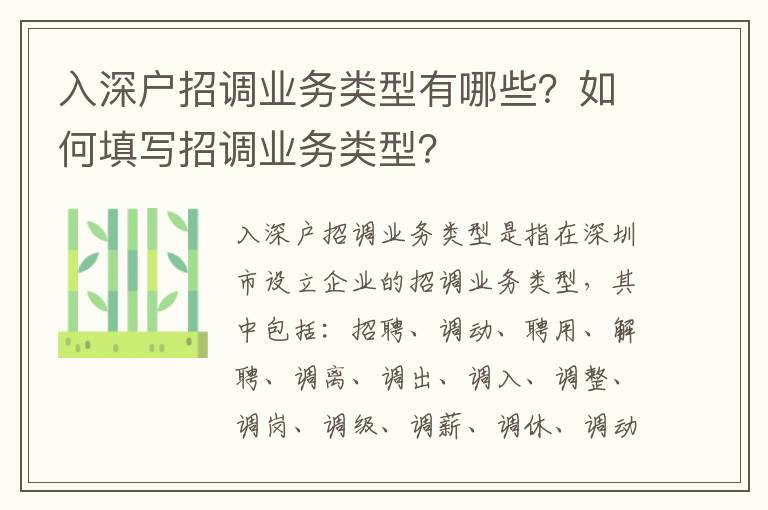 入深户招调业务类型有哪些？如何填写招调业务类型？

入深户招调业务类型是指在深圳市设立企业的招调业务类型，其中包括：招聘、调动、聘用、解聘、调离、调出、调入、调整、调岗、调级、调薪、调休、调动